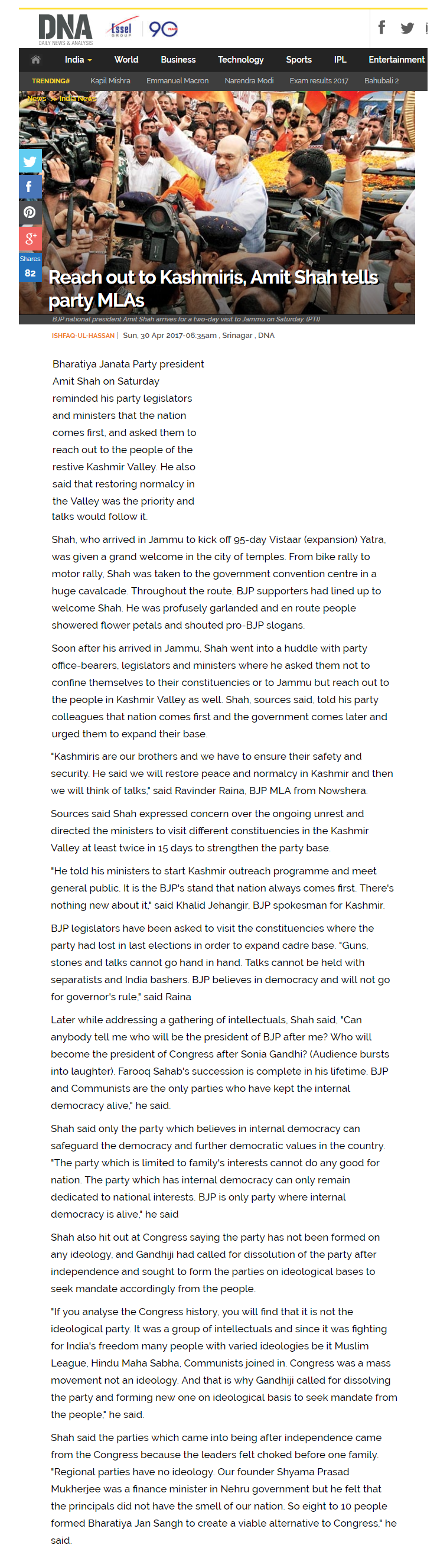 DNA DAILY NEWS & ANALYSIS

Essel GROUP 90 YEARS

India World Business Technology Sports IPL Entertainment

TRENDING# Kapil Mishra Emmanuel Macron Narendra Modi Exam results 2017 Bahubali 2

News > India News

Shares 82

Reach out to Kashmiris, Amit Shah tells party MLAs

BJP national president Amit Shah arrives for a two-day visit to Jammu on Saturday. (PTI)

ISHFAQ-UL-HASSAN | Sun, 30 Apr 2017-06:35am , Srinagar , DNA

Bharatiya Janata Party president Amit Shah on Saturday reminded his party legislators and ministers that the nation comes first, and asked them to reach out to the people of the restive Kashmir Valley. He also said that restoring normalcy in the Valley was the priority and talks would follow it.

Shah, who arrived in Jammu to kick off 95-day Vistaar (expansion) Yatra, was given a grand welcome in the city of temples. From bike rally to motor rally, Shah was taken to the government convention centre in a huge cavalcade. Throughout the route, BJP supporters had lined up to welcome Shah. He was profusely garlanded and en route people showered flower petals and shouted pro-BJP slogans.

Soon after his arrived in Jammu, Shah went into a huddle with party office-bearers, legislators and ministers where he asked them not to confine themselves to their constituencies or to Jammu but reach out to the people in Kashmir Valley as well. Shah, sources said, told his party colleagues that nation comes first and the government comes later and urged them to expand their base.

"Kashmiris are our brothers and we have to ensure their safety and security. He said we will restore peace and normalcy in Kashmir and then we will think of talks," said Ravinder Raina, BJP MLA from Nowshera.

Sources said Shah expressed concern over the ongoing unrest and directed the ministers to visit different constituencies in the Kashmir Valley at least twice in 15 days to strengthen the party base.

"He told his ministers to start Kashmir outreach programme and meet general public. It is the BJP's stand that nation always comes first. There's nothing new about it," said Khalid Jehangir, BJP spokesman for Kashmir.

BJP legislators have been asked to visit the constituencies where the party had lost in last elections in order to expand cadre base. "Guns, stones and talks cannot go hand in hand. Talks cannot be held with separatists and India bashers. BJP believes in democracy and will not go for governor's rule," said Raina

Later while addressing a gathering of intellectuals, Shah said, "Can anybody tell me who will be the president of BJP after me? Who will become the president of Congress after Sonia Gandhi? (Audience bursts into laughter). Farooq Sahab's succession is complete in his lifetime. BJP and Communists are the only parties who have kept the internal democracy alive," he said.

Shah said only the party which believes in internal democracy can safeguard the democracy and further democratic values in the country. "The party which is limited to family's interests cannot do any good for nation. The party which has internal democracy can only remain dedicated to national interests. BJP is only party where internal democracy is alive," he said

Shah also hit out at Congress saying the party has not been formed on any ideology, and Gandhiji had called for dissolution of the party after independence and sought to form the parties on ideological bases to seek mandate accordingly from the people.

"If you analyse the Congress history, you will find that it is not the ideological party. It was a group of intellectuals and since it was fighting for India's freedom many people with varied ideologies be it Muslim League, Hindu Maha Sabha, Communists joined in. Congress was a mass movement not an ideology. And that is why Gandhiji called for dissolving the party and forming new one on ideological basis to seek mandate from the people," he said.

Shah said the parties which came into being after independence came from the Congress because the leaders felt choked before one family. "Regional parties have no ideology. Our founder Shyama Prasad Mukherjee was a finance minister in Nehru government but he felt that the principals did not have the smell of our nation. So eight to 10 people formed Bharatiya Jan Sangh to create a viable alternative to Congress," he said.